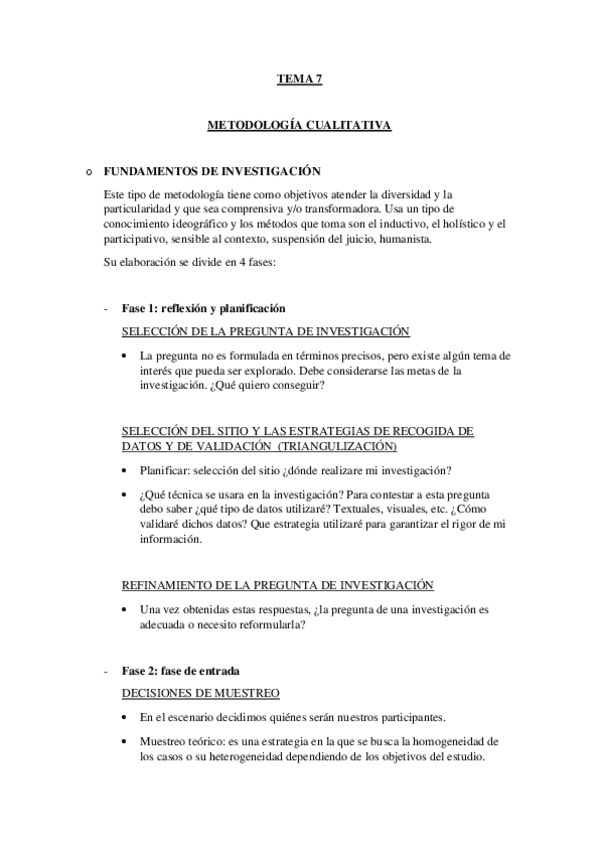 TEMA 7

METODOLOGÍA CUALITATIVA

o FUNDAMENTOS DE INVESTIGACIÓN

Este tipo de metodología tiene como objetivos atender la diversidad y la particularidad y que sea comprensiva y/o transformadora. Usa un tipo de conocimiento ideográfico y los métodos que toma son el inductivo, el holístico y el participativo, sensible al contexto, suspensión del juicio, humanista.

Su elaboración se divide en 4 fases:

- Fase 1: reflexión y planificación

SELECCIÓN DE LA PREGUNTA DE INVESTIGACIÓN

• La pregunta no es formulada en términos precisos, pero existe algún tema de interés que pueda ser explorado. Debe considerarse las metas de la investigación. ¿Qué quiero conseguir?

SELECCIÓN DEL SITIO Y LAS ESTRATEGIAS DE RECOGIDA DE DATOS Y DE VALIDACIÓN (TRIANGULIZACIÓN)

• Planificar: selección del sitio ¿dónde realizare mi investigación?

• ¿Qué técnica se usara en la investigación? Para contestar a esta pregunta debo saber ¿qué tipo de datos utilizaré? Textuales, visuales, etc. ¿Cómo validaré dichos datos? Que estrategia utilizaré para garantizar el rigor de mi información.

REFINAMIENTO DE LA PREGUNTA DE INVESTIGACIÓN

• Una vez obtenidas estas respuestas, ¿la pregunta de una investigación es adecuada o necesito reformularla?

- Fase 2: fase de entrada

DECISIONES DE MUESTREO

• En el escenario decidimos quiénes serán nuestros participantes.

• Muestreo teórico: es una estrategia en la que se busca la homogeneidad de los casos o su heterogeneidad dependiendo de los objetivos del estudio.